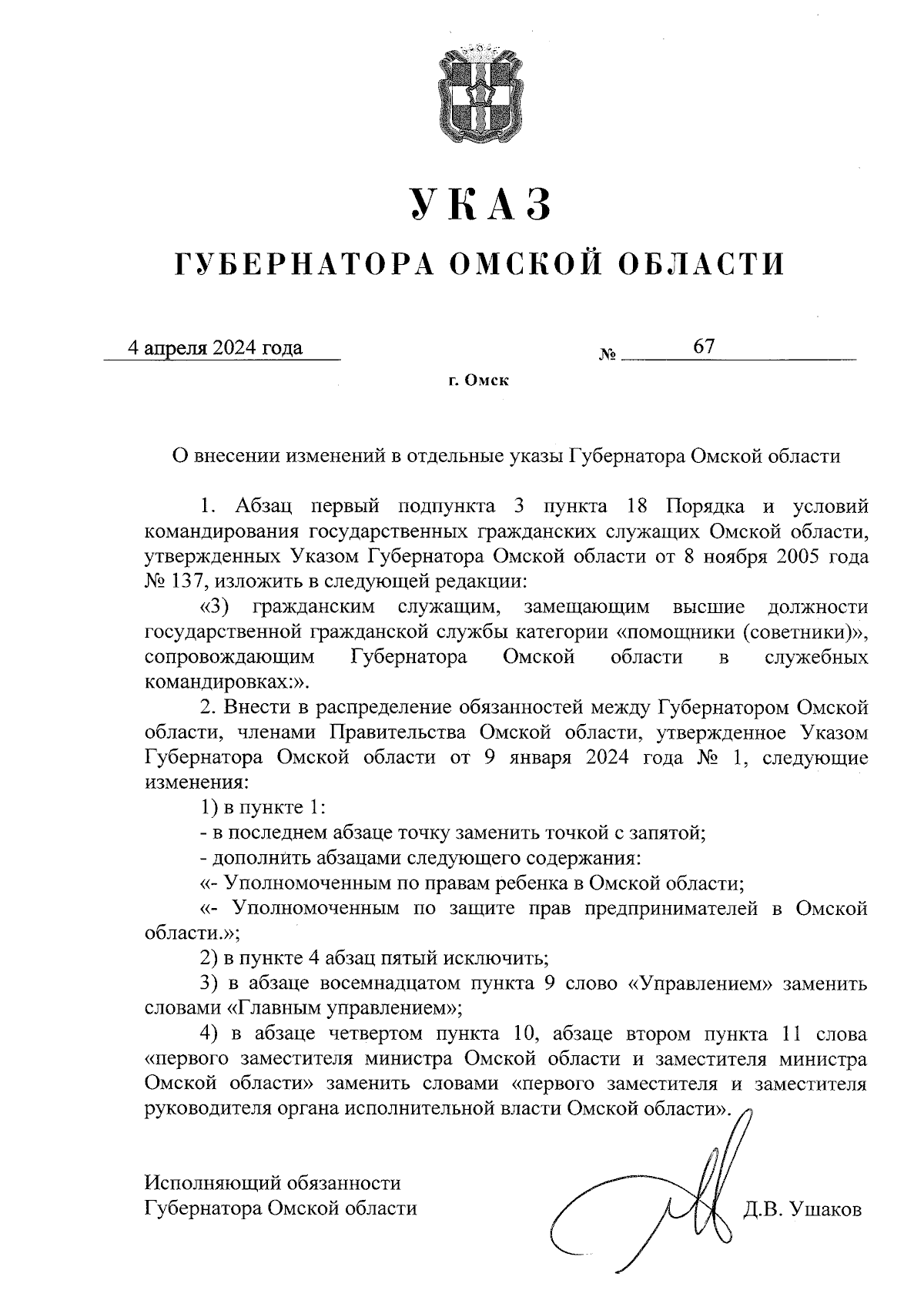 УКАЗ

ГУБЕРНАТОРА ОМСКОЙ ОБЛАСТИ

4 апреля 2024 года № 67

г. Омск

О внесении изменений в отдельные указы Губернатора Омской области

1. Абзац первый подпункта 3 пункта 18 Порядка и условий командирования государственных гражданских служащих Омской области, утвержденных Указом Губернатора Омской области от 8 ноября 2005 года № 137, изложить в следующей редакции:

«3) гражданским служащим, замещающим высшие должности государственной гражданской службы категории «помощники (советники)», сопровождающим Губернатора Омской области в служебных командировках:».

2. Внести в распределение обязанностей между Губернатором Омской области, членами Правительства Омской области, утвержденное Указом Губернатора Омской области от 9 января 2024 года № 1, следующие изменения:

1) в пункте 1:

- в последнем абзаце точку заменить точкой с запятой;

- дополнить абзацами следующего содержания:

«- Уполномоченным по правам ребенка в Омской области;

«- Уполномоченным по защите прав предпринимателей в Омской области.»;

2) в пункте 4 абзац пятый исключить;

3) в абзаце восемнадцатом пункта 9 слово «Управлением» заменить словами «Главным управлением»;

4) в абзаце четвертом пункта 10, абзаце втором пункта 11 слова «первого заместителя министра Омской области и заместителя министра Омской области» заменить словами «первого заместителя и заместителя руководителя органа исполнительной власти Омской области».

Исполняющий обязанности
Губернатора Омской области Д.В. Ушаков